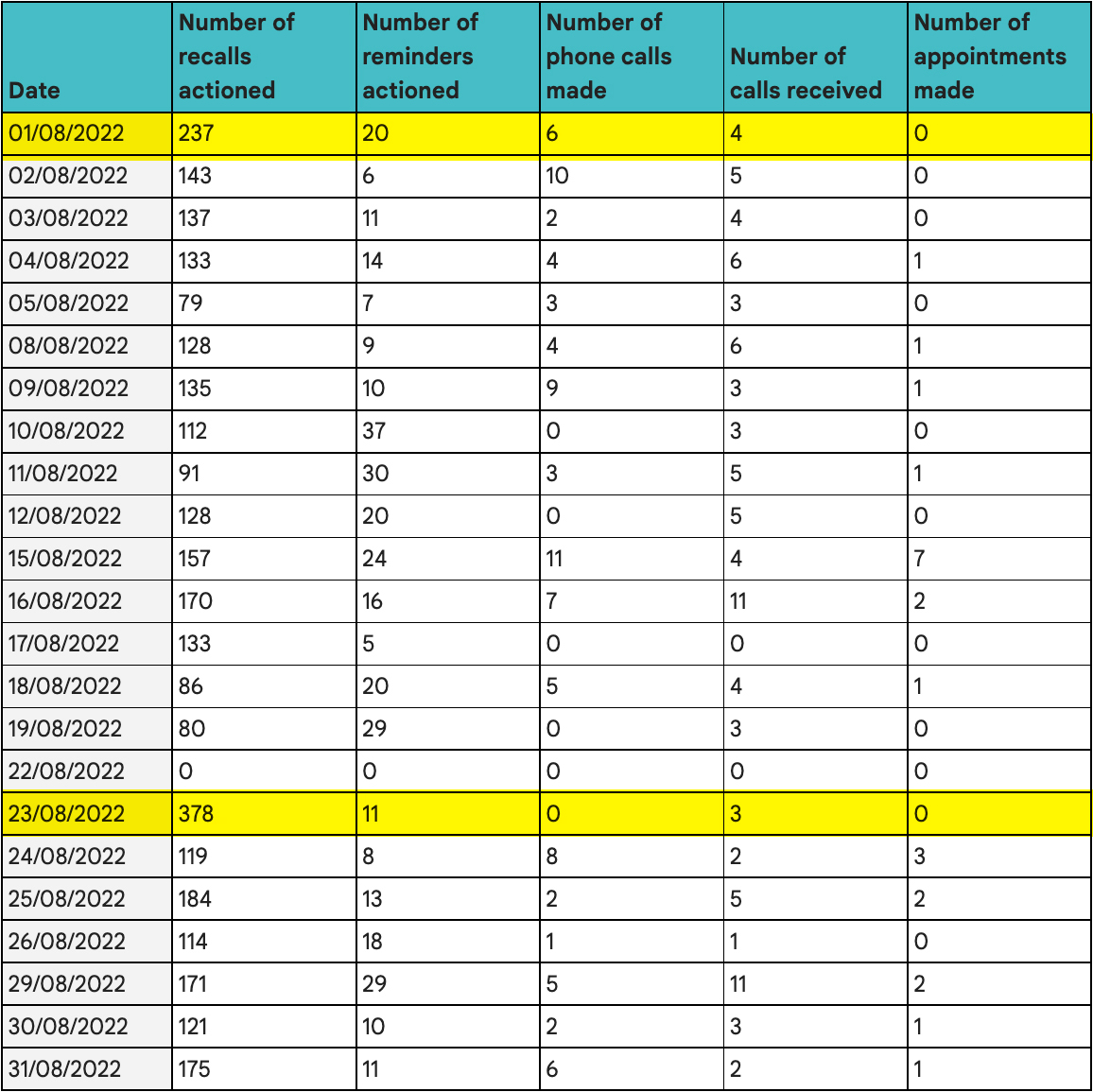 | Date | Number of recalls actioned | Number of reminders actioned | Number of phone calls made | Number of calls received | Number of appointments made |
|---|---|---|---|---|---|
| 01/08/2022 | 237 | 20 | 6 | 4 | 0 |
| 02/08/2022 | 143 | 6 | 10 | 5 | 0 |
| 03/08/2022 | 137 | 11 | 2 | 4 | 0 |
| 04/08/2022 | 133 | 14 | 4 | 6 | 1 |
| 05/08/2022 | 79 | 7 | 3 | 3 | 0 |
| 08/08/2022 | 128 | 9 | 4 | 6 | 1 |
| 09/08/2022 | 135 | 10 | 9 | 3 | 1 |
| 10/08/2022 | 112 | 37 | 0 | 3 | 0 |
| 11/08/2022 | 91 | 30 | 3 | 5 | 1 |
| 12/08/2022 | 128 | 20 | 0 | 5 | 0 |
| 15/08/2022 | 157 | 24 | 11 | 4 | 7 |
| 16/08/2022 | 170 | 16 | 7 | 11 | 2 |
| 17/08/2022 | 133 | 5 | 0 | 0 | 0 |
| 18/08/2022 | 86 | 20 | 5 | 4 | 1 |
| 19/08/2022 | 80 | 29 | 0 | 3 | 0 |
| 22/08/2022 | 0 | 0 | 0 | 0 | 0 |
| 23/08/2022 | 378 | 11 | 0 | 3 | 0 |
| 24/08/2022 | 119 | 8 | 8 | 2 | 3 |
| 25/08/2022 | 184 | 13 | 2 | 5 | 2 |
| 26/08/2022 | 114 | 18 | 1 | 1 | 0 |
| 29/08/2022 | 171 | 29 | 5 | 11 | 2 |
| 30/08/2022 | 121 | 10 | 2 | 3 | 1 |
| 31/08/2022 | 175 | 11 | 6 | 2 | 1 |